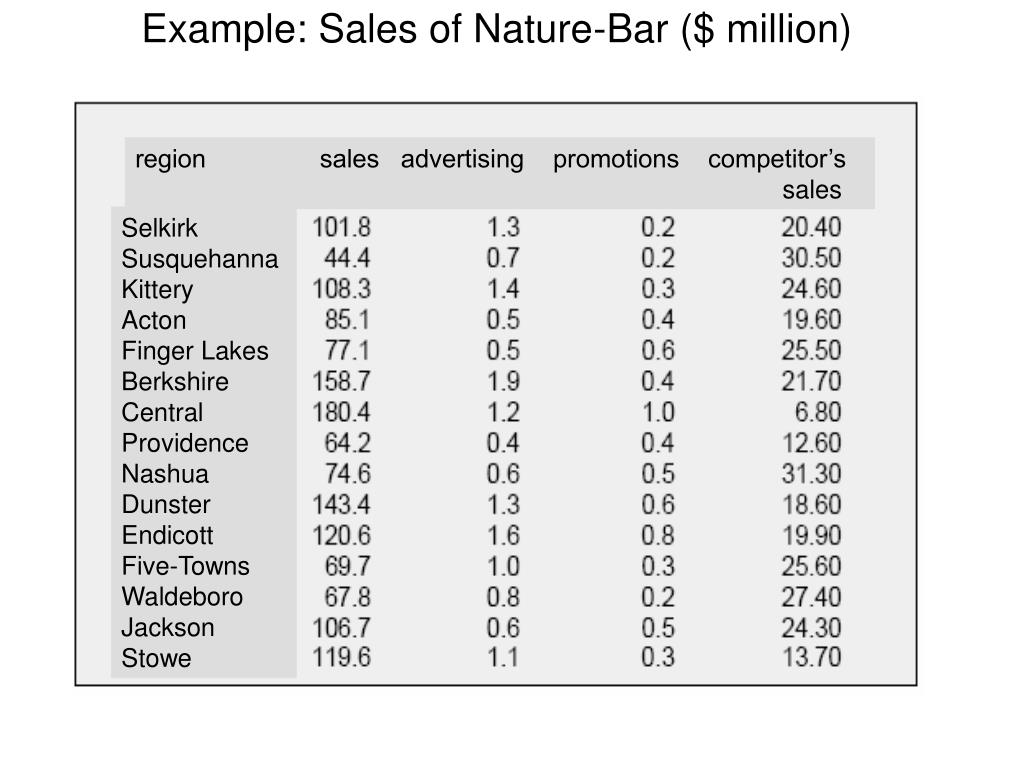 Example: Sales of Nature-Bar ($ million)

| region | sales | advertising | promotions | competitor's sales |
|---|---|---|---|---|
| Selkirk | 101.8 | 1.3 | 0.2 | 20.40 |
| Susquehanna | 44.4 | 0.7 | 0.2 | 30.50 |
| Kittery | 108.3 | 1.4 | 0.3 | 24.60 |
| Acton | 85.1 | 0.5 | 0.4 | 19.60 |
| Finger Lakes | 77.1 | 0.5 | 0.6 | 25.50 |
| Berkshire | 158.7 | 1.9 | 0.4 | 21.70 |
| Central | 180.4 | 1.2 | 1.0 | 6.80 |
| Providence | 64.2 | 0.4 | 0.4 | 12.60 |
| Nashua | 74.6 | 0.6 | 0.5 | 31.30 |
| Dunster | 143.4 | 1.3 | 0.6 | 18.60 |
| Endicott | 120.6 | 1.6 | 0.8 | 19.90 |
| Five-Towns | 69.7 | 1.0 | 0.3 | 25.60 |
| Waldeboro | 67.8 | 0.8 | 0.2 | 27.40 |
| Jackson | 106.7 | 0.6 | 0.5 | 24.30 |
| Stowe | 119.6 | 1.1 | 0.3 | 13.70 |